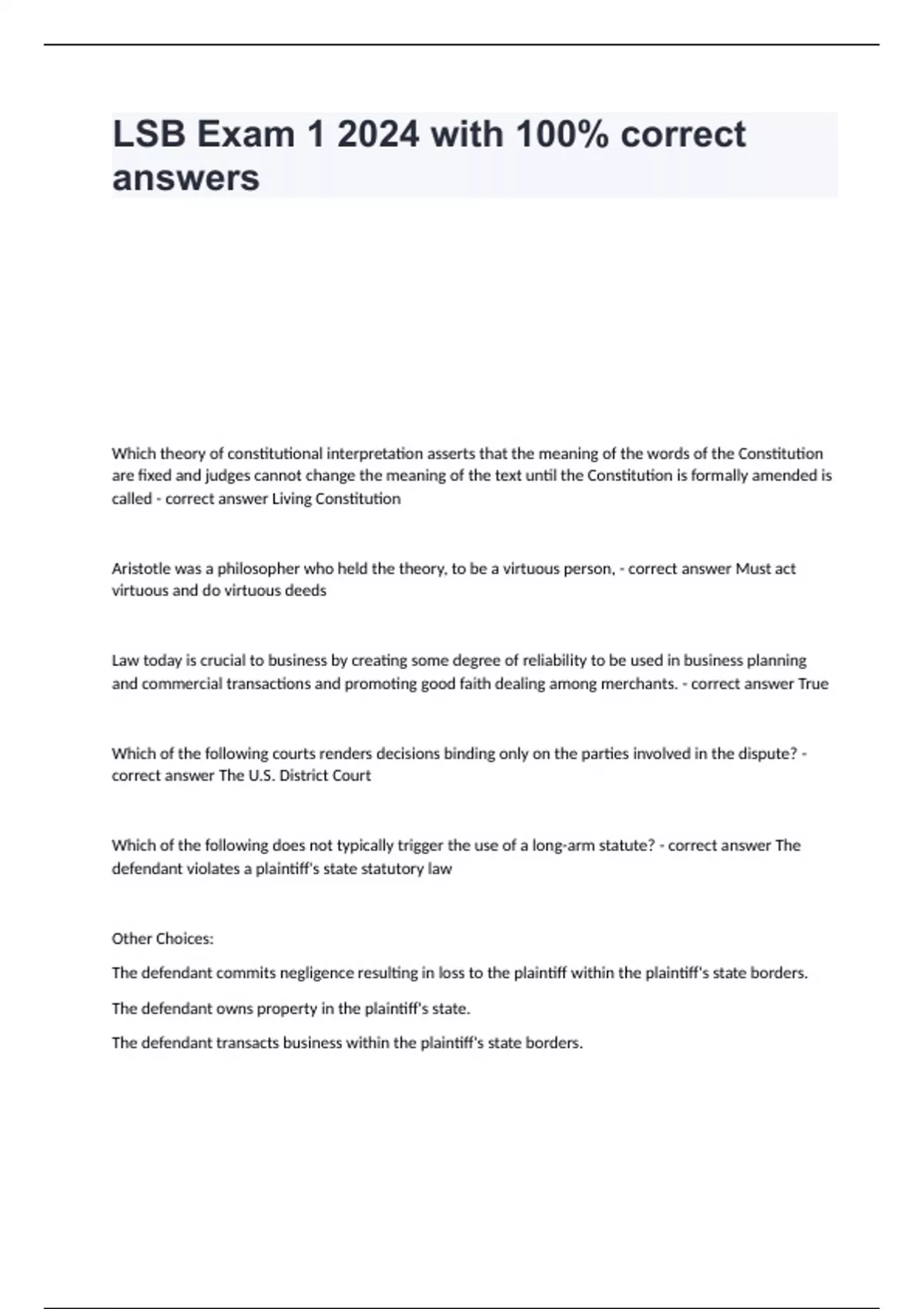 LSB Exam 1 2024 with 100% correct answers

Which theory of constitutional interpretation asserts that the meaning of the words of the Constitution are fixed and judges cannot change the meaning of the text until the Constitution is formally amended is called - correct answer Living Constitution

Aristotle was a philosopher who held the theory, to be a virtuous person, - correct answer Must act virtuous and do virtuous deeds

Law today is crucial to business by creating some degree of reliability to be used in business planning and commercial transactions and promoting good faith dealing among merchants. - correct answer True

Which of the following courts renders decisions binding only on the parties involved in the dispute? - correct answer The U.S. District Court

Which of the following does not typically trigger the use of a long-arm statute? - correct answer The defendant violates a plaintiff's state statutory law

Other Choices:

The defendant commits negligence resulting in loss to the plaintiff within the plaintiff's state borders.

The defendant owns property in the plaintiff's state.

The defendant transacts business within the plaintiff's state borders.